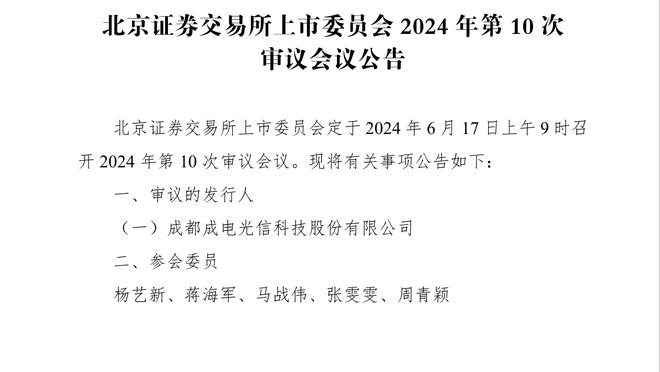 北京证券交易所上市委员会 2024 年第 10 次审议会议公告

北京证券交易所上市委员会定于 2024 年 6 月 17 日上午 9 时召开 2024 年第 10 次审议会议。现将有关事项公告如下：

一、审议的发行人

（一）成都成电光信科技股份有限公司

二、参会委员

杨艺新、蒋海军、马战伟、张雯雯、周青颖